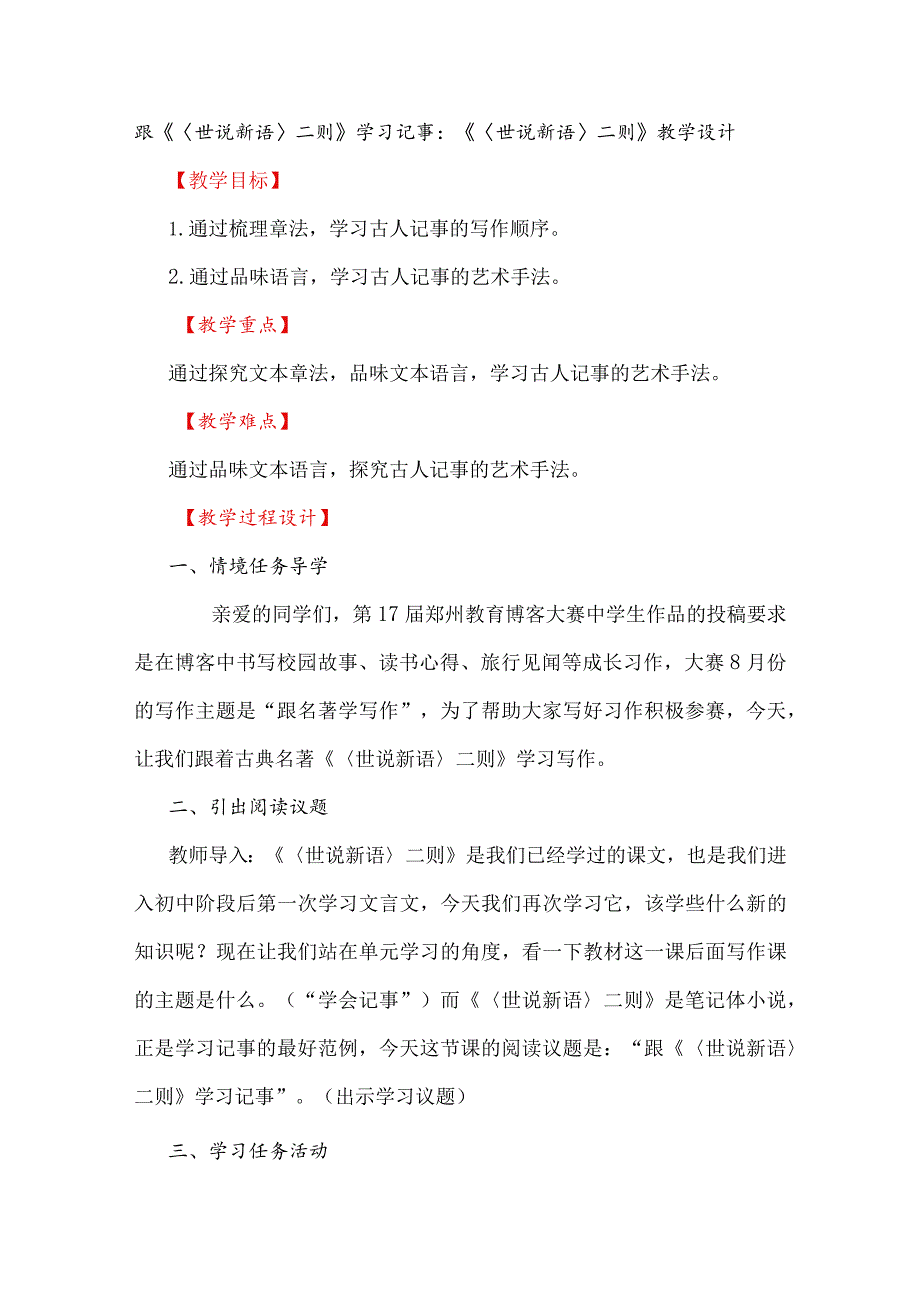 跟《〈世说新语〉二则》学习记事：《〈世说新语〉二则》教学设计

【教学目标】

1.通过梳理章法，学习古人记事的写作顺序。

2.通过品味语言，学习古人记事的艺术手法。

【教学重点】

通过探究文本章法，品味文本语言，学习古人记事的艺术手法。

【教学难点】

通过品味文本语言，探究古人记事的艺术手法。

【教学过程设计】

一、情境任务导学

亲爱的同学们，第17届郑州教育博客大赛中学生作品的投稿要求是在博客中书写校园故事、读书心得、旅行见闻等成长习作，大赛8月份的写作主题是“跟名著学写作”，为了帮助大家写好习作积极参赛，今天，让我们跟着古典名著《〈世说新语〉二则》学习写作。

二、引出阅读议题

教师导入：《〈世说新语〉二则》是我们已经学过的课文，也是我们进入初中阶段后第一次学习文言文，今天我们再次学习它，该学些什么新的知识呢？现在让我们站在单元学习的角度，看一下教材这一课后面写作课的主题是什么。（“学会记事”）而《〈世说新语〉二则》是笔记体小说，正是学习记事的最好范例，今天这节课的阅读议题是：“跟《〈世说新语〉二则》学习记事”。（出示学习议题）

三、学习任务活动